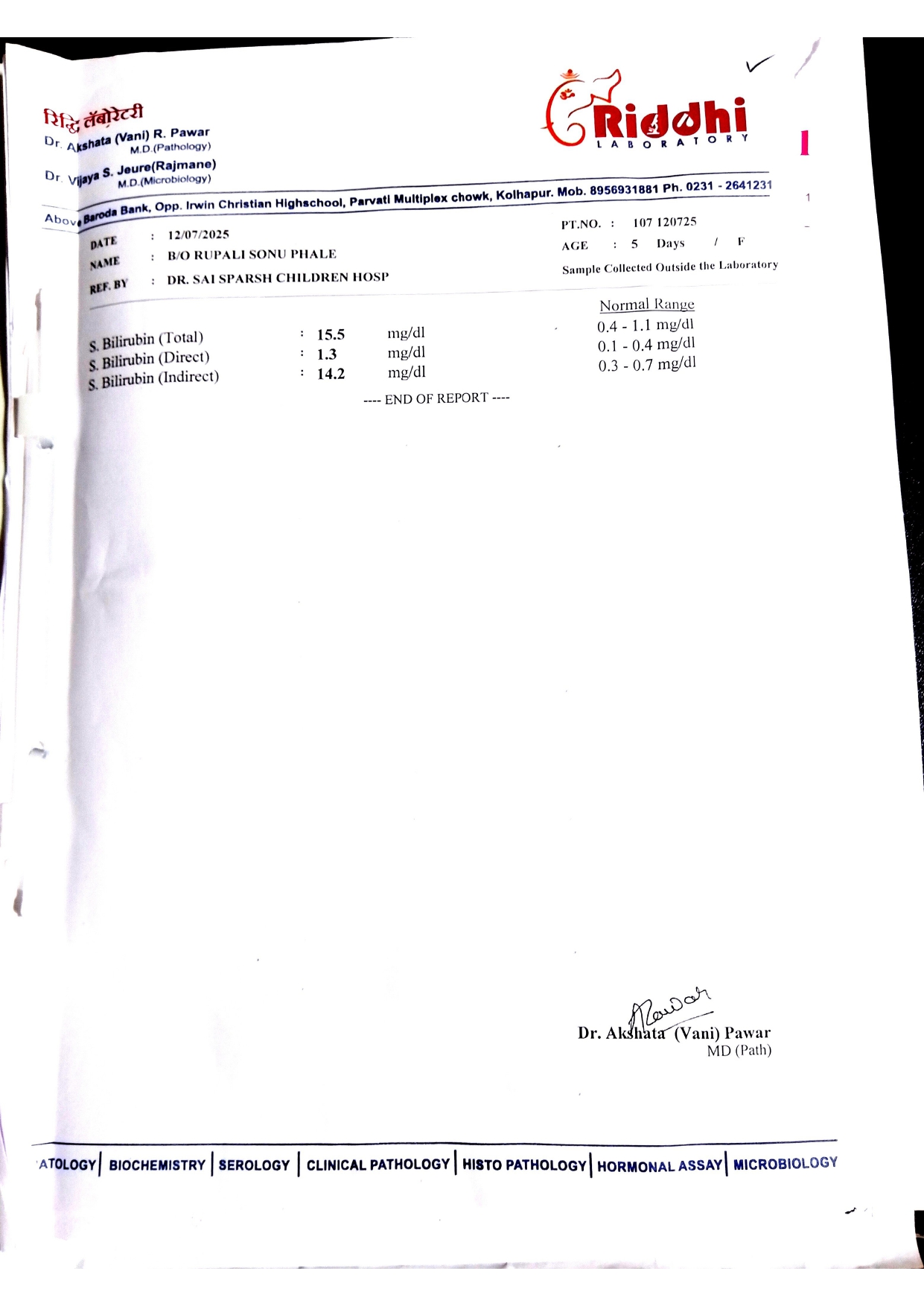 रिद्धि लॅबोरेटरी
Dr. Akshata (Vani) R. Pawar
M.D.(Pathology)
Dr. Vijaya S. Jeure(Rajmane)
M.D.(Microbiology)

Riddhi
LABORATORY

Above Baroda Bank, Opp. Irwin Christian Highschool, Parvati Multiplex chowk, Kolhapur. Mob. 8956931881 Ph. 0231 - 2641231

DATE : 12/07/2025
NAME : B/O RUPALI SONU PHALE
REF. BY : DR. SAI SPARSH CHILDREN HOSP

PT.NO. : 107 120725
AGE : 5 Days / F
Sample Collected Outside the Laboratory

| | | | Normal Range |
|---|---|---|---|
| S. Bilirubin (Total) | : 15.5 | mg/dl | 0.4 - 1.1 mg/dl |
| S. Bilirubin (Direct) | : 1.3 | mg/dl | 0.1 - 0.4 mg/dl |
| S. Bilirubin (Indirect) | : 14.2 | mg/dl | 0.3 - 0.7 mg/dl |

---- END OF REPORT ----

Dr. Akshata (Vani) Pawar
MD (Path)

ATOLOGY | BIOCHEMISTRY | SEROLOGY | CLINICAL PATHOLOGY | HISTO PATHOLOGY | HORMONAL ASSAY | MICROBIOLOGY